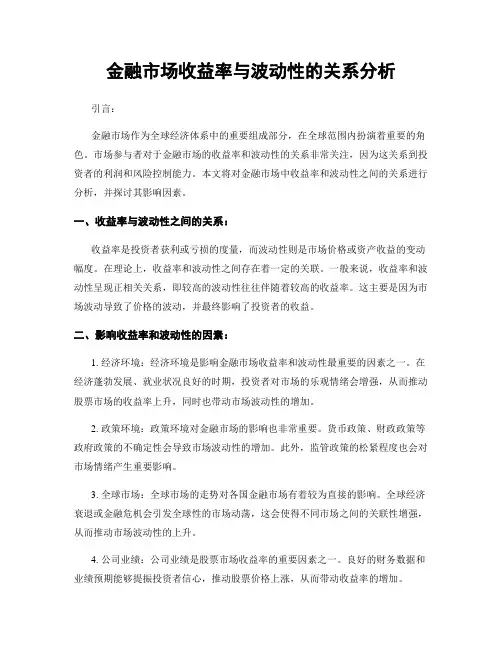 金融市场收益率与波动性的关系分析

引言：

金融市场作为全球经济体系中的重要组成部分，在全球范围内扮演着重要的角色。市场参与者对于金融市场的收益率和波动性的关系非常关注，因为这关系到投资者的利润和风险控制能力。本文将对金融市场中收益率和波动性之间的关系进行分析，并探讨其影响因素。

一、收益率与波动性之间的关系：

收益率是投资者获利或亏损的度量，而波动性则是市场价格或资产收益的变动幅度。在理论上，收益率和波动性之间存在着一定的关联。一般来说，收益率和波动性呈现正相关关系，即较高的波动性往往伴随着较高的收益率。这主要是因为市场波动导致了价格的波动，并最终影响了投资者的收益。

二、影响收益率和波动性的因素：

1. 经济环境：经济环境是影响金融市场收益率和波动性最重要的因素之一。在经济蓬勃发展、就业状况良好的时期，投资者对市场的乐观情绪会增强，从而推动股票市场的收益率上升，同时也带动市场波动性的增加。

2. 政策环境：政策环境对金融市场的影响也非常重要。货币政策、财政政策等政府政策的不确定性会导致市场波动性的增加。此外，监管政策的松紧程度也会对市场情绪产生重要影响。

3. 全球市场：全球市场的走势对各国金融市场有着较为直接的影响。全球经济衰退或金融危机会引发全球性的市场动荡，这会使得不同市场之间的关联性增强，从而推动市场波动性的上升。

4. 公司业绩：公司业绩是股票市场收益率的重要因素之一。良好的财务数据和业绩预期能够提振投资者信心，推动股票价格上涨，从而带动收益率的增加。